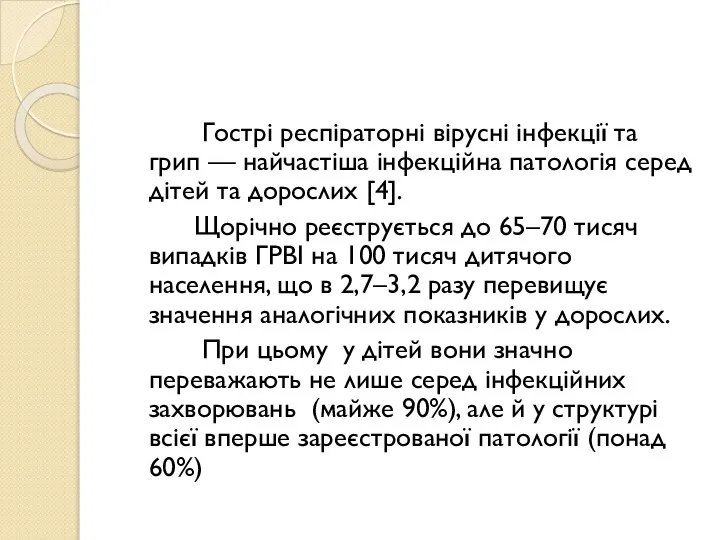 Гострі респіраторні вірусні інфекції та грип — найчастіша інфекційна патологія серед дітей та дорослих [4].

Щорічно реєструється до 65–70 тисяч випадків ГРВІ на 100 тисяч дитячого населення, що в 2,7–3,2 разу перевищує значення аналогічних показників у дорослих.

При цьому у дітей вони значно переважають не лише серед інфекційних захворювань (майже 90%), але й у структурі всієї вперше зареєстрованої патології (понад 60%)